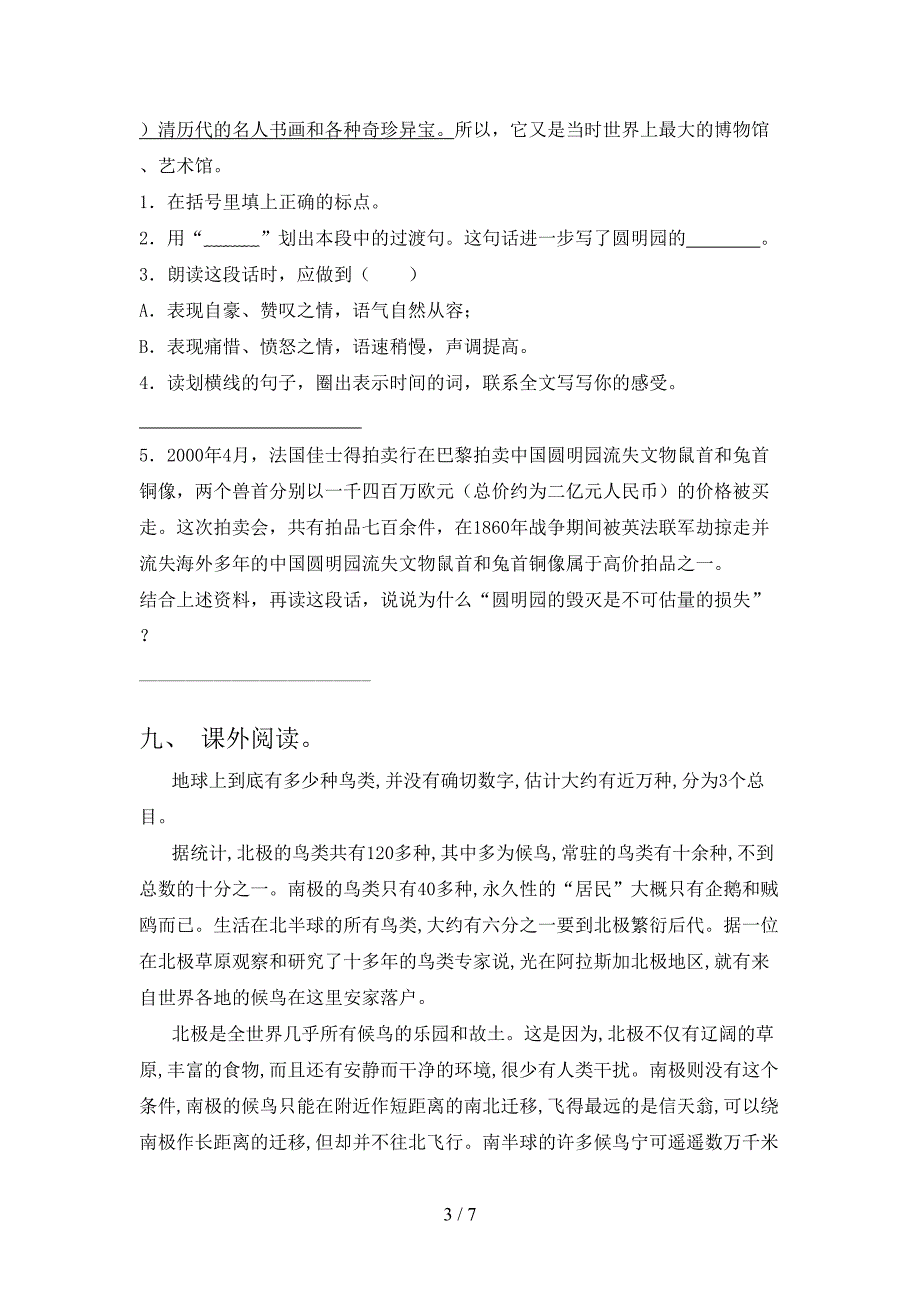 ）清历代的名人书画和各种奇珍异宝。所以，它又是当时世界上最大的博物馆、艺术馆。

1．在括号里填上正确的标点。

2．用“______”划出本段中的过渡句。这句话进一步写了圆明园的________。

3．朗读这段话时，应做到（　　）

A．表现自豪、赞叹之情，语气自然从容；

B．表现痛惜、愤怒之情，语速稍慢，声调提高。

4．读划横线的句子，圈出表示时间的词，联系全文写写你的感受。

________________________

5．2000年4月，法国佳士得拍卖行在巴黎拍卖中国圆明园流失文物鼠首和兔首铜像，两个兽首分别以一千四百万欧元（总价约为二亿元人民币）的价格被买走。这次拍卖会，共有拍品七百余件，在1860年战争期间被英法联军劫掠走并流失海外多年的中国圆明园流失文物鼠首和兔首铜像属于高价拍品之一。

结合上述资料，再读这段话，说说为什么“圆明园的毁灭是不可估量的损失”？

________________________

九、 课外阅读。

地球上到底有多少种鸟类，并没有确切数字，估计大约有近万种，分为3个总目。

据统计，北极的鸟类共有120多种，其中多为候鸟，常驻的鸟类有十余种，不到总数的十分之一。南极的鸟类只有40多种，永久性的“居民”大概只有企鹅和贼鸥而已。生活在北半球的所有鸟类，大约有六分之一要到北极繁衍后代。据一位在北极草原观察和研究了十多年的鸟类专家说，光在阿拉斯加北极地区，就有来自世界各地的候鸟在这里安家落户。

北极是全世界几乎所有候鸟的乐园和故土。这是因为，北极不仅有辽阔的草原，丰富的食物，而且还有安静而干净的环境，很少有人类干扰。南极则没有这个条件，南极的候鸟只能在附近作短距离的南北迁移，飞得最远的是信天翁，可以绕南极作长距离的迁移，但却并不往北飞行。南半球的许多候鸟宁可遥遥数万千米

3 / 7